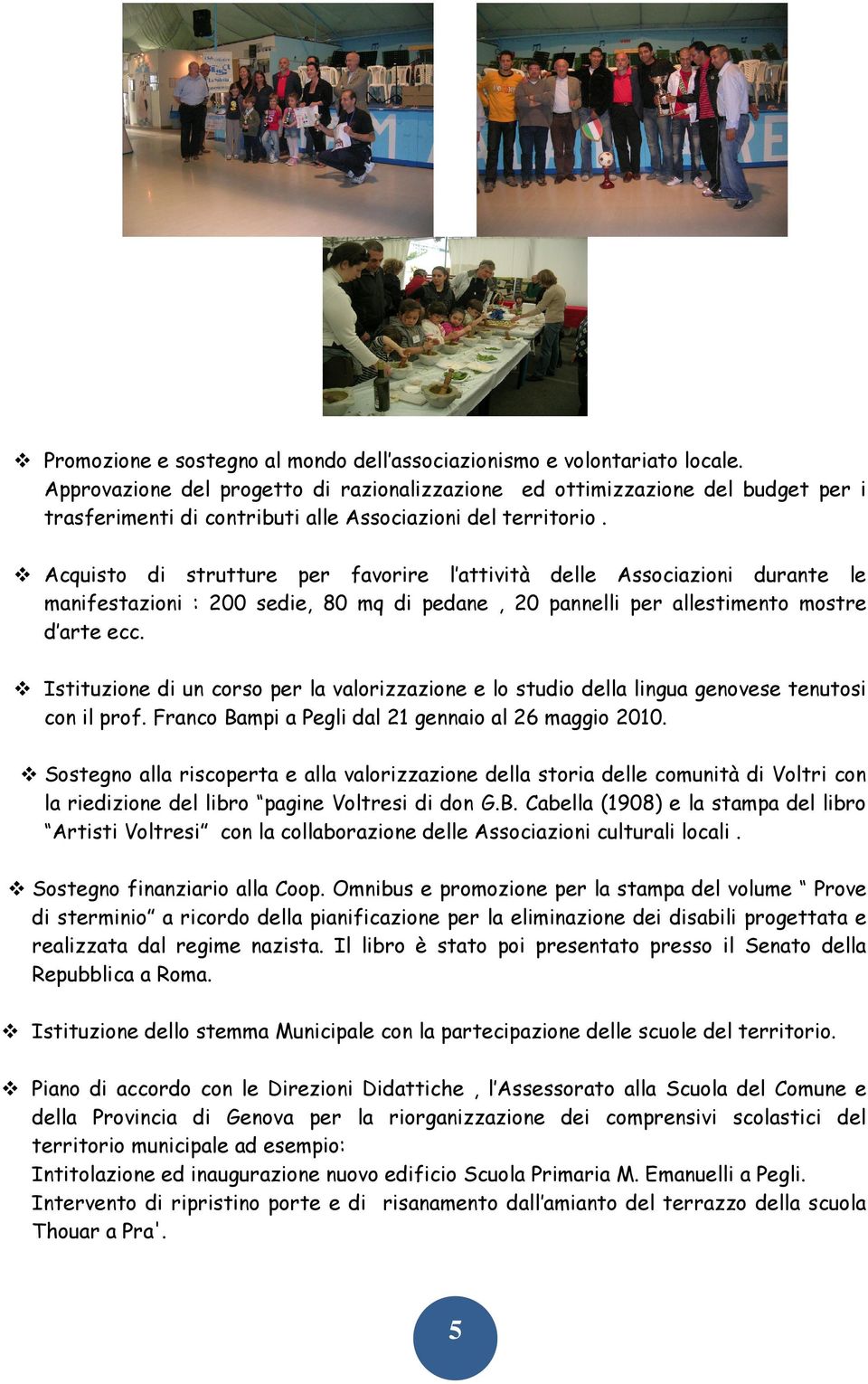 ❖ Promozione e sostegno al mondo dell'associazionismo e volontariato locale. Approvazione del progetto di razionalizzazione ed ottimizzazione del budget per i trasferimenti di contributi alle Associazioni del territorio .

❖ Acquisto di strutture per favorire l'attività delle Associazioni durante le manifestazioni : 200 sedie, 80 mq di pedane , 20 pannelli per allestimento mostre d'arte ecc.

❖ Istituzione di un corso per la valorizzazione e lo studio della lingua genovese tenutosi con il prof. Franco Bampi a Pegli dal 21 gennaio al 26 maggio 2010.

❖ Sostegno alla riscoperta e alla valorizzazione della storia delle comunità di Voltri con la riedizione del libro "pagine Voltresi di don G.B. Cabella (1908) e la stampa del libro "Artisti Voltresi" con la collaborazione delle Associazioni culturali locali .

❖ Sostegno finanziario alla Coop. Omnibus e promozione per la stampa del volume " Prove di sterminio" a ricordo della pianificazione per la eliminazione dei disabili progettata e realizzata dal regime nazista. Il libro è stato poi presentato presso il Senato della Repubblica a Roma.

❖ Istituzione dello stemma Municipale con la partecipazione delle scuole del territorio.

❖ Piano di accordo con le Direzioni Didattiche , l'Assessorato alla Scuola del Comune e della Provincia di Genova per la riorganizzazione dei comprensivi scolastici del territorio municipale ad esempio:
Intitolazione ed inaugurazione nuovo edificio Scuola Primaria M. Emanuelli a Pegli.
Intervento di ripristino porte e di risanamento dall'amianto del terrazzo della scuola Thouar a Pra'.

5